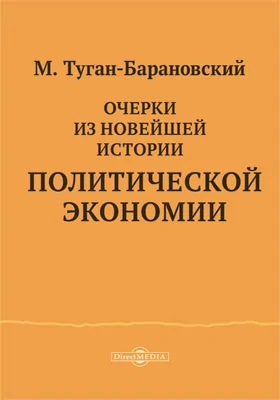 М. Туган-Барановский

ОЧЕРКИ ИЗ НОВЕЙШЕЙ ИСТОРИИ ПОЛИТИЧЕСКОЙ ЭКОНОМИИ

DirectMEDIA